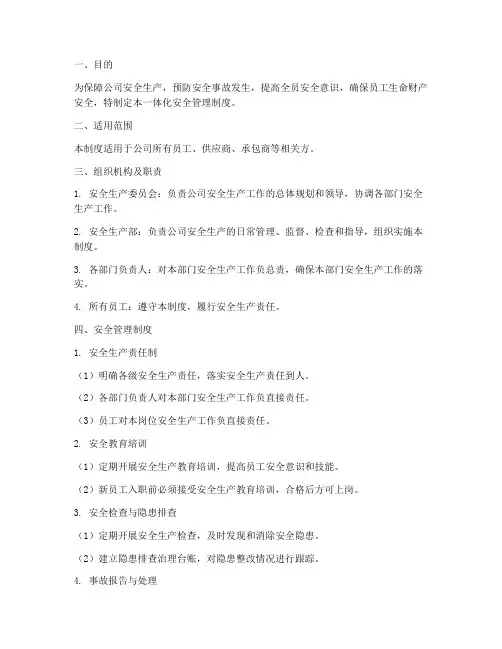 一、目的

为保障公司安全生产，预防安全事故发生，提高全员安全意识，确保员工生命财产安全，特制定本一体化安全管理制度。

二、适用范围

本制度适用于公司所有员工、供应商、承包商等相关方。

三、组织机构及职责

1. 安全生产委员会：负责公司安全生产工作的总体规划和领导，协调各部门安全生产工作。

2. 安全生产部：负责公司安全生产的日常管理、监督、检查和指导，组织实施本制度。

3. 各部门负责人：对本部门安全生产工作负总责，确保本部门安全生产工作的落实。

4. 所有员工：遵守本制度，履行安全生产责任。

四、安全管理制度

1. 安全生产责任制

（1）明确各级安全生产责任，落实安全生产责任到人。

（2）各部门负责人对本部门安全生产工作负直接责任。

（3）员工对本岗位安全生产工作负直接责任。

2. 安全教育培训

（1）定期开展安全生产教育培训，提高员工安全意识和技能。

（2）新员工入职前必须接受安全生产教育培训，合格后方可上岗。

3. 安全检查与隐患排查

（1）定期开展安全生产检查，及时发现和消除安全隐患。

（2）建立隐患排查治理台账，对隐患整改情况进行跟踪。

4. 事故报告与处理